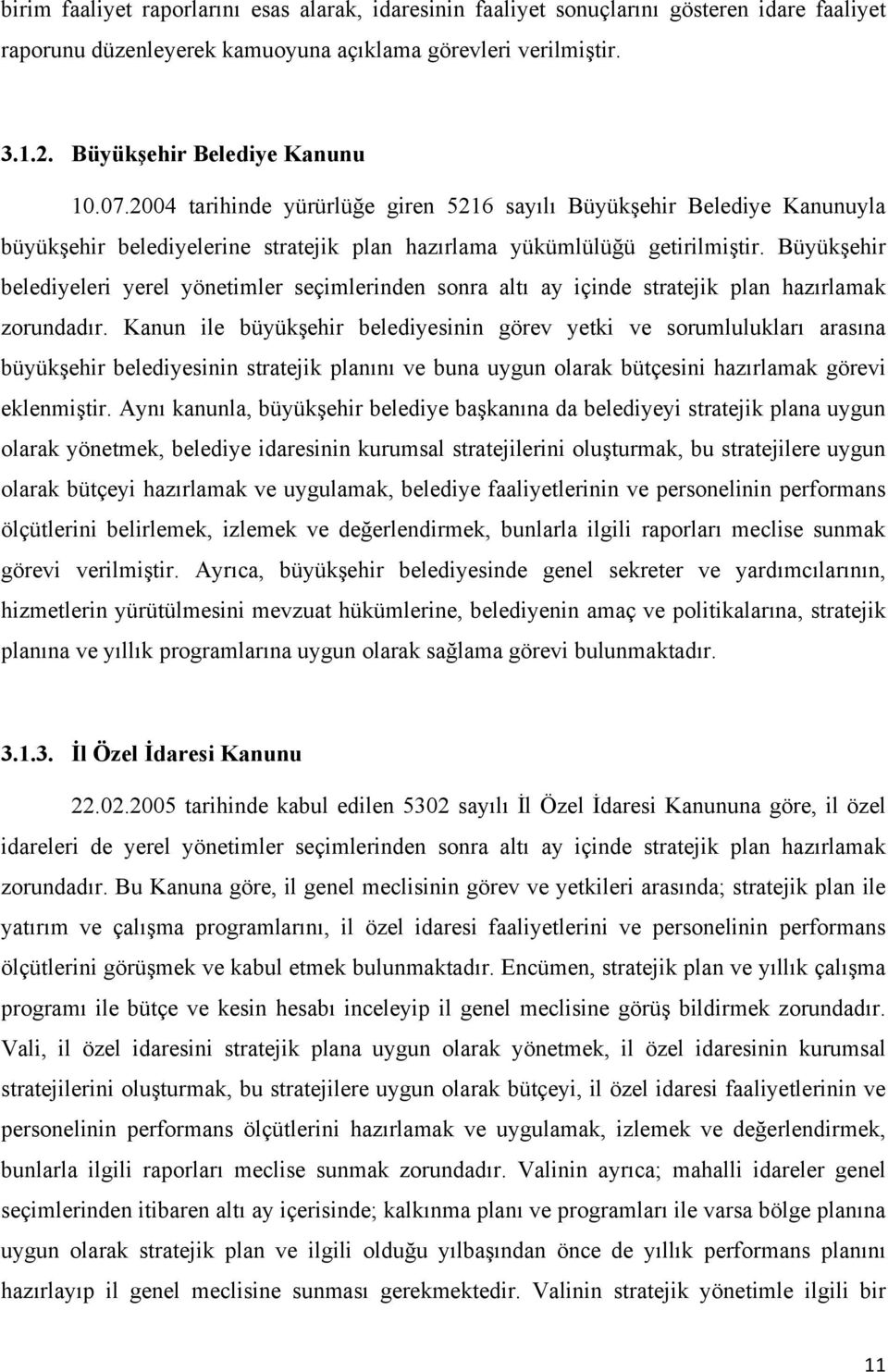 birim faaliyet raporlarını esas alarak, idaresinin faaliyet sonuçlarını gösteren idare faaliyet raporunu düzenleyerek kamuoyuna açıklama görevleri verilmiştir.

3.1.2. Büyükşehir Belediye Kanunu

10.07.2004 tarihinde yürürlüğe giren 5216 sayılı Büyükşehir Belediye Kanunuyla büyükşehir belediyelerine stratejik plan hazırlama yükümlülüğü getirilmiştir. Büyükşehir belediyeleri yerel yönetimler seçimlerinden sonra altı ay içinde stratejik plan hazırlamak zorundadır. Kanun ile büyükşehir belediyesinin görev yetki ve sorumlulukları arasına büyükşehir belediyesinin stratejik planını ve buna uygun olarak bütçesini hazırlamak görevi eklenmiştir. Aynı kanunla, büyükşehir belediye başkanına da belediyeyi stratejik plana uygun olarak yönetmek, belediye idaresinin kurumsal stratejilerini oluşturmak, bu stratejilere uygun olarak bütçeyi hazırlamak ve uygulamak, belediye faaliyetlerinin ve personelinin performans ölçütlerini belirlemek, izlemek ve değerlendirmek, bunlarla ilgili raporları meclise sunmak görevi verilmiştir. Ayrıca, büyükşehir belediyesinde genel sekreter ve yardımcılarının, hizmetlerin yürütülmesini mevzuat hükümlerine, belediyenin amaç ve politikalarına, stratejik planına ve yıllık programlarına uygun olarak sağlama görevi bulunmaktadır.

3.1.3. İl Özel İdaresi Kanunu

22.02.2005 tarihinde kabul edilen 5302 sayılı İl Özel İdaresi Kanununa göre, il özel idareleri de yerel yönetimler seçimlerinden sonra altı ay içinde stratejik plan hazırlamak zorundadır. Bu Kanuna göre, il genel meclisinin görev ve yetkileri arasında; stratejik plan ile yatırım ve çalışma programlarını, il özel idaresi faaliyetlerini ve personelinin performans ölçütlerini görüşmek ve kabul etmek bulunmaktadır. Encümen, stratejik plan ve yıllık çalışma programı ile bütçe ve kesin hesabı inceleyip il genel meclisine görüş bildirmek zorundadır. Vali, il özel idaresini stratejik plana uygun olarak yönetmek, il özel idaresinin kurumsal stratejilerini oluşturmak, bu stratejilere uygun olarak bütçeyi, il özel idaresi faaliyetlerinin ve personelinin performans ölçütlerini hazırlamak ve uygulamak, izlemek ve değerlendirmek, bunlarla ilgili raporları meclise sunmak zorundadır. Valinin ayrıca; mahalli idareler genel seçimlerinden itibaren altı ay içerisinde; kalkınma planı ve programları ile varsa bölge planına uygun olarak stratejik plan ve ilgili olduğu yılbaşından önce de yıllık performans planını hazırlayıp il genel meclisine sunması gerekmektedir. Valinin stratejik yönetimle ilgili bir

11